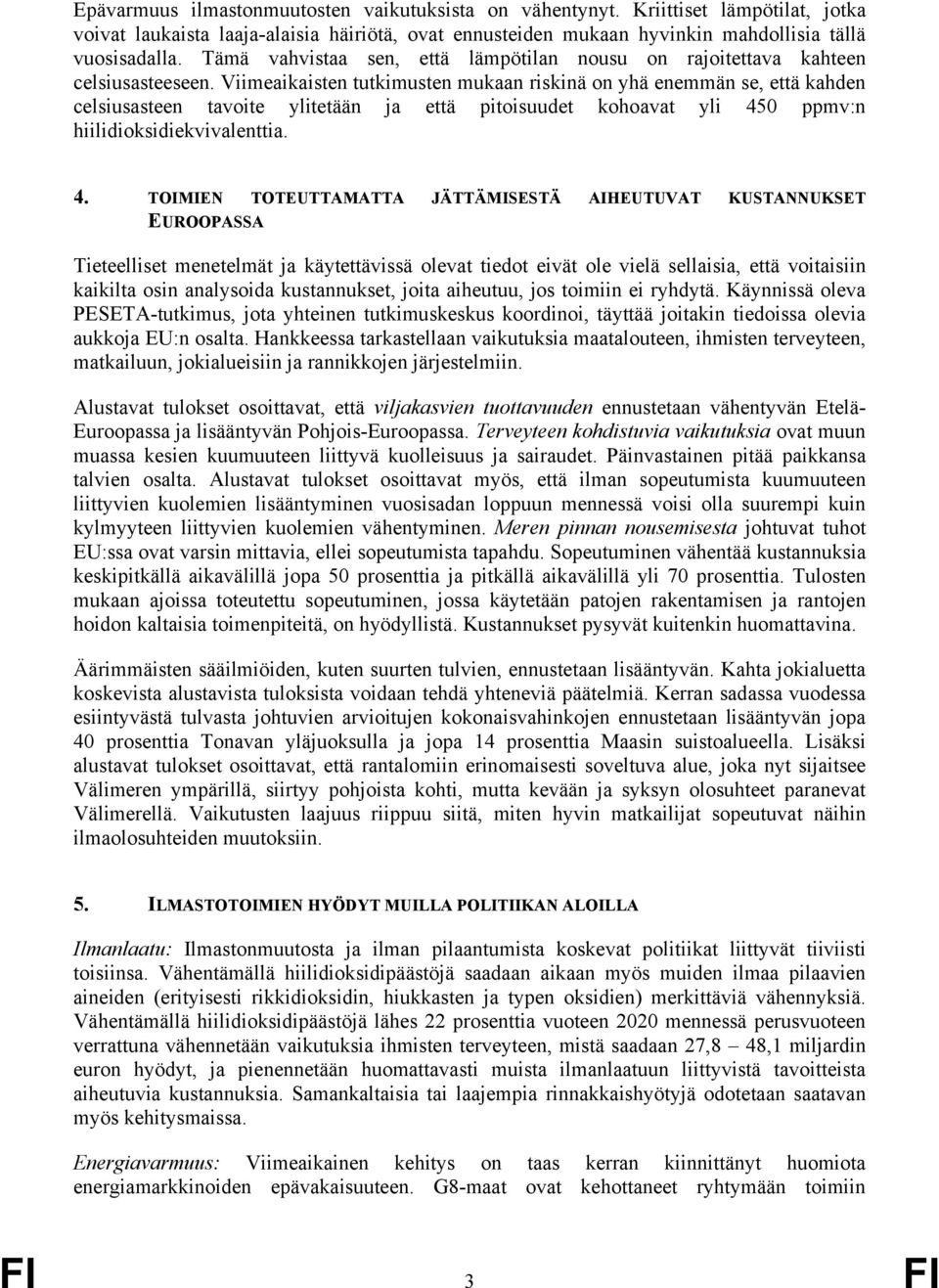 Epävarmuus ilmastonmuutosten vaikutuksista on vähentynyt. Kriittiset lämpötilat, jotka voivat laukaista laaja-alaisia häiriötä, ovat ennusteiden mukaan hyvinkin mahdollisia tällä vuosisadalla. Tämä vahvistaa sen, että lämpötilan nousu on rajoitettava kahteen celsiusasteeseen. Viimeaikaisten tutkimusten mukaan riskinä on yhä enemmän se, että kahden celsiusasteen tavoite ylitetään ja että pitoisuudet kohoavat yli 450 ppmv:n hiilidioksidiekvivalenttia.

4. TOIMIEN TOTEUTTAMATTA JÄTTÄMISESTÄ AIHEUTUVAT KUSTANNUKSET EUROOPASSA

Tieteelliset menetelmät ja käytettävissä olevat tiedot eivät ole vielä sellaisia, että voitaisiin kaikilta osin analysoida kustannukset, joita aiheutuu, jos toimiin ei ryhdytä. Käynnissä oleva PESETA-tutkimus, jota yhteinen tutkimuskeskus koordinoi, täyttää joitakin tiedoissa olevia aukkoja EU:n osalta. Hankkeessa tarkastellaan vaikutuksia maatalouteen, ihmisten terveyteen, matkailuun, jokialueisiin ja rannikkojen järjestelmiin.

Alustavat tulokset osoittavat, että viljakasvien tuottavuuden ennustetaan vähentyvän Etelä-Euroopassa ja lisääntyvän Pohjois-Euroopassa. Terveyteen kohdistuvia vaikutuksia ovat muun muassa kesien kuumuuteen liittyvä kuolleisuus ja sairaudet. Päinvastainen pitää paikkansa talvien osalta. Alustavat tulokset osoittavat myös, että ilman sopeutumista kuumuuteen liittyvien kuolemien lisääntyminen vuosisadan loppuun mennessä voisi olla suurempi kuin kylmyyteen liittyvien kuolemien vähentyminen. Meren pinnan nousemisesta johtuvat tuhot EU:ssa ovat varsin mittavia, ellei sopeutumista tapahdu. Sopeutuminen vähentää kustannuksia keskipitkällä aikavälillä jopa 50 prosenttia ja pitkällä aikavälillä yli 70 prosenttia. Tulosten mukaan ajoissa toteutettu sopeutuminen, jossa käytetään patojen rakentamisen ja rantojen hoidon kaltaisia toimenpiteitä, on hyödyllistä. Kustannukset pysyvät kuitenkin huomattavina.

Äärimmäisten sääilmiöiden, kuten suurten tulvien, ennustetaan lisääntyvän. Kahta jokialuetta koskevista alustavista tuloksista voidaan tehdä yhteneviä päätelmiä. Kerran sadassa vuodessa esiintyvästä tulvasta johtuvien arvioitujen kokonaisvahinkojen ennustetaan lisääntyvän jopa 40 prosenttia Tonavan yläjuoksulla ja jopa 14 prosenttia Maasin suistoalueella. Lisäksi alustavat tulokset osoittavat, että rantalomiin erinomaisesti soveltuva alue, joka nyt sijaitsee Välimeren ympärillä, siirtyy pohjoista kohti, mutta kevään ja syksyn olosuhteet paranevat Välimerellä. Vaikutusten laajuus riippuu siitä, miten hyvin matkailijat sopeutuvat näihin ilmaolosuhteiden muutoksiin.

5. ILMASTOTOIMIEN HYÖDYT MUILLA POLITIIKAN ALOILLA

Ilmanlaatu: Ilmastonmuutosta ja ilman pilaantumista koskevat politiikat liittyvät tiiviisti toisiinsa. Vähentämällä hiilidioksidipäästöjä saadaan aikaan myös muiden ilmaa pilaavien aineiden (erityisesti rikkidioksidin, hiukkasten ja typen oksidien) merkittäviä vähennyksiä. Vähentämällä hiilidioksidipäästöjä lähes 22 prosenttia vuoteen 2020 mennessä perusvuoteen verrattuna vähennetään vaikutuksia ihmisten terveyteen, mistä saadaan 27,8 – 48,1 miljardin euron hyödyt, ja pienennetään huomattavasti muista ilmanlaatuun liittyvistä tavoitteista aiheutuvia kustannuksia. Samankaltaisia tai laajempia rinnakkaishyötyjä odotetaan saatavan myös kehitysmaissa.

Energiavarmuus: Viimeaikainen kehitys on taas kerran kiinnittänyt huomiota energiamarkkinoiden epävakaisuuteen. G8-maat ovat kehottaneet ryhtymään toimiin

FI 3 FI